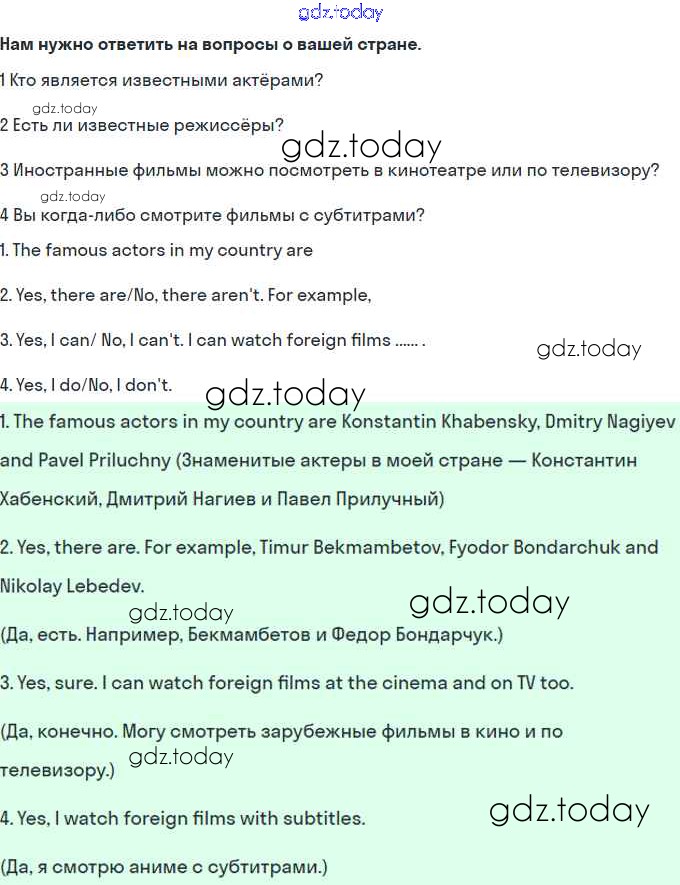 Нам нужно ответить на вопросы о вашей стране.

1 Кто является известными актёрами?

2 Есть ли известные режиссёры?

3 Иностранные фильмы можно посмотреть в кинотеатре или по телевизору?

4 Вы когда-либо смотрите фильмы с субтитрами?

1. The famous actors in my country are

2. Yes, there are/No, there aren't. For example,

3. Yes, I can/ No, I can't. I can watch foreign films ...... .

4. Yes, I do/No, I don't.

1. The famous actors in my country are Konstantin Khabensky, Dmitry Nagiyev and Pavel Priluchny (Знаменитые актеры в моей стране — Константин Хабенский, Дмитрий Нагиев и Павел Прилучный)

2. Yes, there are. For example, Timur Bekmambetov, Fyodor Bondarchuk and Nikolay Lebedev.

(Да, есть. Например, Бекмамбетов и Федор Бондарчук.)

3. Yes, sure. I can watch foreign films at the cinema and on TV too.

(Да, конечно. Могу смотреть зарубежные фильмы в кино и по телевизору.)

4. Yes, I watch foreign films with subtitles.

(Да, я смотрю аниме с субтитрами.)

gdz.today